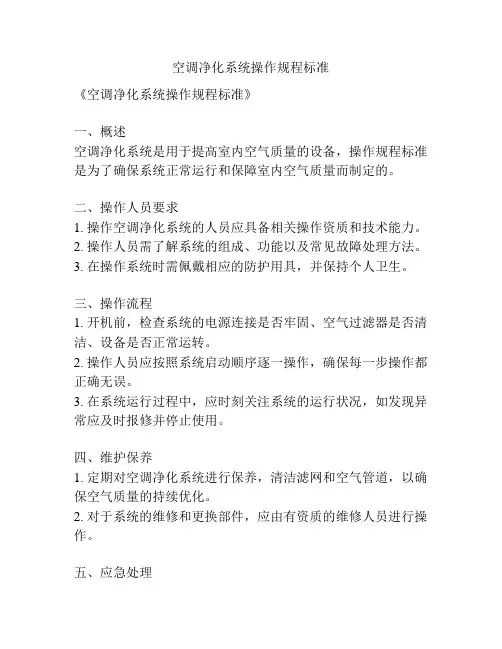 空调净化系统操作规程标准

《空调净化系统操作规程标准》

一、概述
空调净化系统是用于提高室内空气质量的设备，操作规程标准是为了确保系统正常运行和保障室内空气质量而制定的。

二、操作人员要求
1. 操作空调净化系统的人员应具备相关操作资质和技术能力。
2. 操作人员需了解系统的组成、功能以及常见故障处理方法。
3. 在操作系统时需佩戴相应的防护用具，并保持个人卫生。

三、操作流程
1. 开机前，检查系统的电源连接是否牢固、空气过滤器是否清洁、设备是否正常运转。
2. 操作人员应按照系统启动顺序逐一操作，确保每一步操作都正确无误。
3. 在系统运行过程中，应时刻关注系统的运行状况，如发现异常应及时报修并停止使用。

四、维护保养
1. 定期对空调净化系统进行保养，清洁滤网和空气管道，以确保空气质量的持续优化。
2. 对于系统的维修和更换部件，应由有资质的维修人员进行操作。

五、应急处理